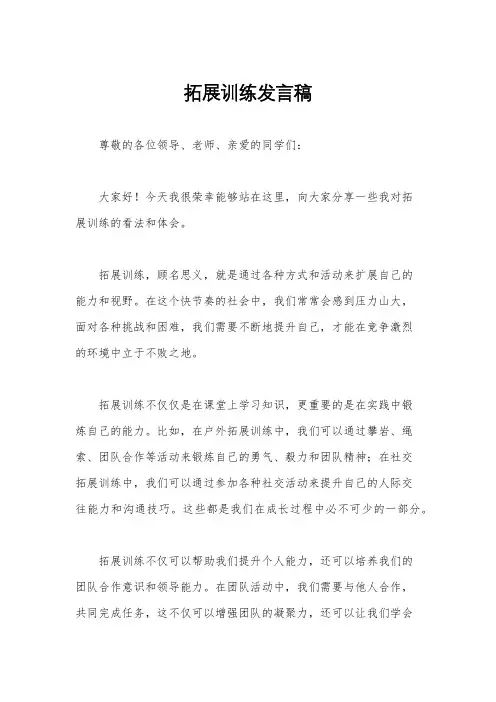 拓展训练发言稿

尊敬的各位领导、老师、亲爱的同学们：

大家好！今天我很荣幸能够站在这里，向大家分享一些我对拓展训练的看法和体会。

拓展训练，顾名思义，就是通过各种方式和活动来扩展自己的能力和视野。在这个快节奏的社会中，我们常常会感到压力山大，面对各种挑战和困难，我们需要不断地提升自己，才能在竞争激烈的环境中立于不败之地。

拓展训练不仅仅是在课堂上学习知识，更重要的是在实践中锻炼自己的能力。比如，在户外拓展训练中，我们可以通过攀岩、绳索、团队合作等活动来锻炼自己的勇气、毅力和团队精神；在社交拓展训练中，我们可以通过参加各种社交活动来提升自己的人际交往能力和沟通技巧。这些都是我们在成长过程中必不可少的一部分。

拓展训练不仅可以帮助我们提升个人能力，还可以培养我们的团队合作意识和领导能力。在团队活动中，我们需要与他人合作，共同完成任务，这不仅可以增强团队的凝聚力，还可以让我们学会